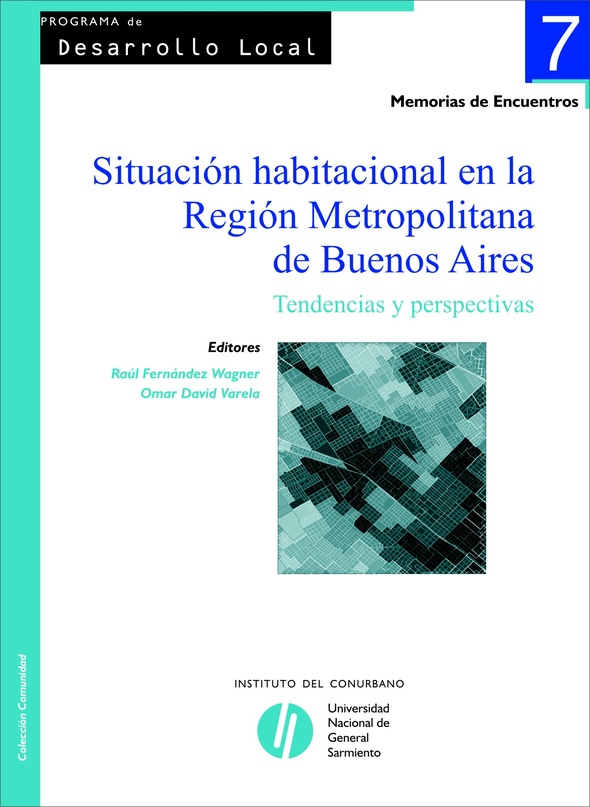 PROGRAMA de
Desarrollo Local

7

Memorias de Encuentros

Situación habitacional en la Región Metropolitana de Buenos Aires

Tendencias y perspectivas

Editores
Raúl Fernández Wagner
Omar David Varela

Colección Comunidad

INSTITUTO DEL CONURBANO

Universidad Nacional de General Sarmiento